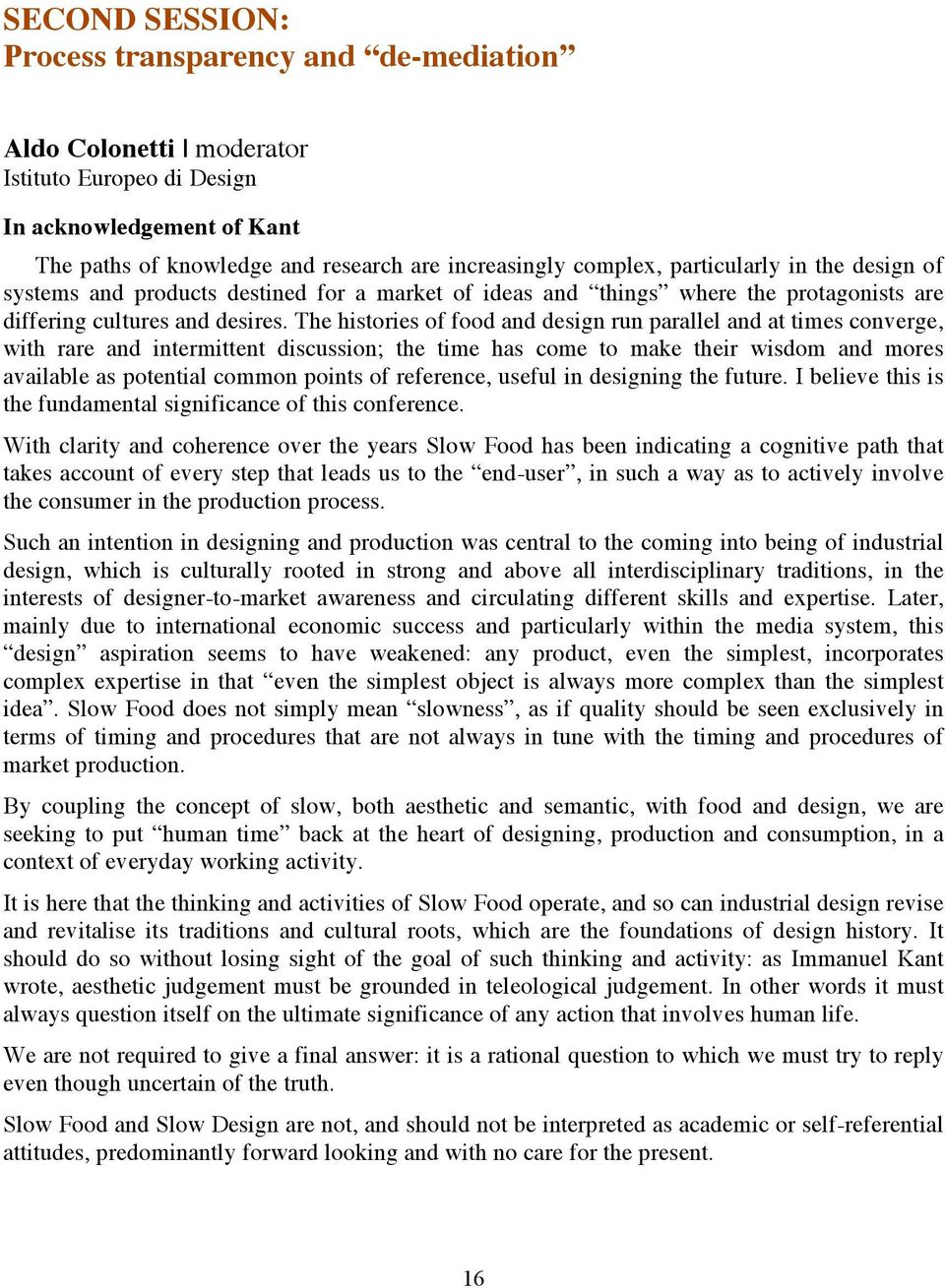 SECOND SESSION:
Process transparency and “de-mediation”

Aldo Colonetti | moderator
Istituto Europeo di Design

In acknowledgement of Kant

The paths of knowledge and research are increasingly complex, particularly in the design of systems and products destined for a market of ideas and “things” where the protagonists are differing cultures and desires. The histories of food and design run parallel and at times converge, with rare and intermittent discussion; the time has come to make their wisdom and mores available as potential common points of reference, useful in designing the future. I believe this is the fundamental significance of this conference.

With clarity and coherence over the years Slow Food has been indicating a cognitive path that takes account of every step that leads us to the “end-user”, in such a way as to actively involve the consumer in the production process.

Such an intention in designing and production was central to the coming into being of industrial design, which is culturally rooted in strong and above all interdisciplinary traditions, in the interests of designer-to-market awareness and circulating different skills and expertise. Later, mainly due to international economic success and particularly within the media system, this “design” aspiration seems to have weakened: any product, even the simplest, incorporates complex expertise in that “even the simplest object is always more complex than the simplest idea”. Slow Food does not simply mean “slowness”, as if quality should be seen exclusively in terms of timing and procedures that are not always in tune with the timing and procedures of market production.

By coupling the concept of slow, both aesthetic and semantic, with food and design, we are seeking to put “human time” back at the heart of designing, production and consumption, in a context of everyday working activity.

It is here that the thinking and activities of Slow Food operate, and so can industrial design revise and revitalise its traditions and cultural roots, which are the foundations of design history. It should do so without losing sight of the goal of such thinking and activity: as Immanuel Kant wrote, aesthetic judgement must be grounded in teleological judgement. In other words it must always question itself on the ultimate significance of any action that involves human life.

We are not required to give a final answer: it is a rational question to which we must try to reply even though uncertain of the truth.

Slow Food and Slow Design are not, and should not be interpreted as academic or self-referential attitudes, predominantly forward looking and with no care for the present.

16